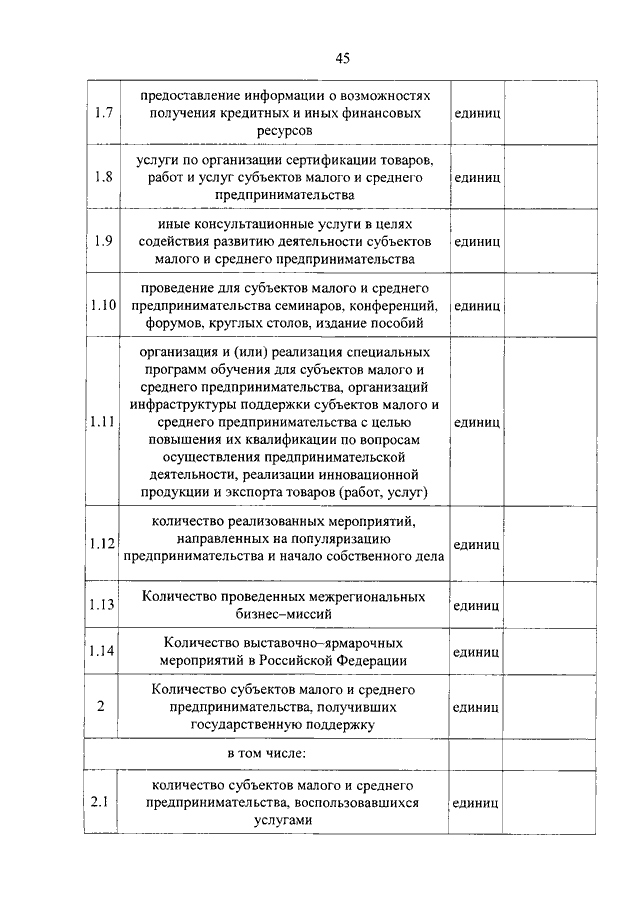 45

| | | | |
|---|---|---|---|
| 1.7 | предоставление информации о возможностях получения кредитных и иных финансовых ресурсов | единиц | |
| 1.8 | услуги по организации сертификации товаров, работ и услуг субъектов малого и среднего предпринимательства | единиц | |
| 1.9 | иные консультационные услуги в целях содействия развитию деятельности субъектов малого и среднего предпринимательства | единиц | |
| 1.10 | проведение для субъектов малого и среднего предпринимательства семинаров, конференций, форумов, круглых столов, издание пособий | единиц | |
| 1.11 | организация и (или) реализация специальных программ обучения для субъектов малого и среднего предпринимательства, организаций инфраструктуры поддержки субъектов малого и среднего предпринимательства с целью повышения их квалификации по вопросам осуществления предпринимательской деятельности, реализации инновационной продукции и экспорта товаров (работ, услуг) | единиц | |
| 1.12 | количество реализованных мероприятий, направленных на популяризацию предпринимательства и начало собственного дела | единиц | |
| 1.13 | Количество проведенных межрегиональных бизнес–миссий | единиц | |
| 1.14 | Количество выставочно–ярмарочных мероприятий в Российской Федерации | единиц | |
| 2 | Количество субъектов малого и среднего предпринимательства, получивших государственную поддержку | единиц | |
| | в том числе: | | |
| 2.1 | количество субъектов малого и среднего предпринимательства, воспользовавшихся услугами | единиц | |